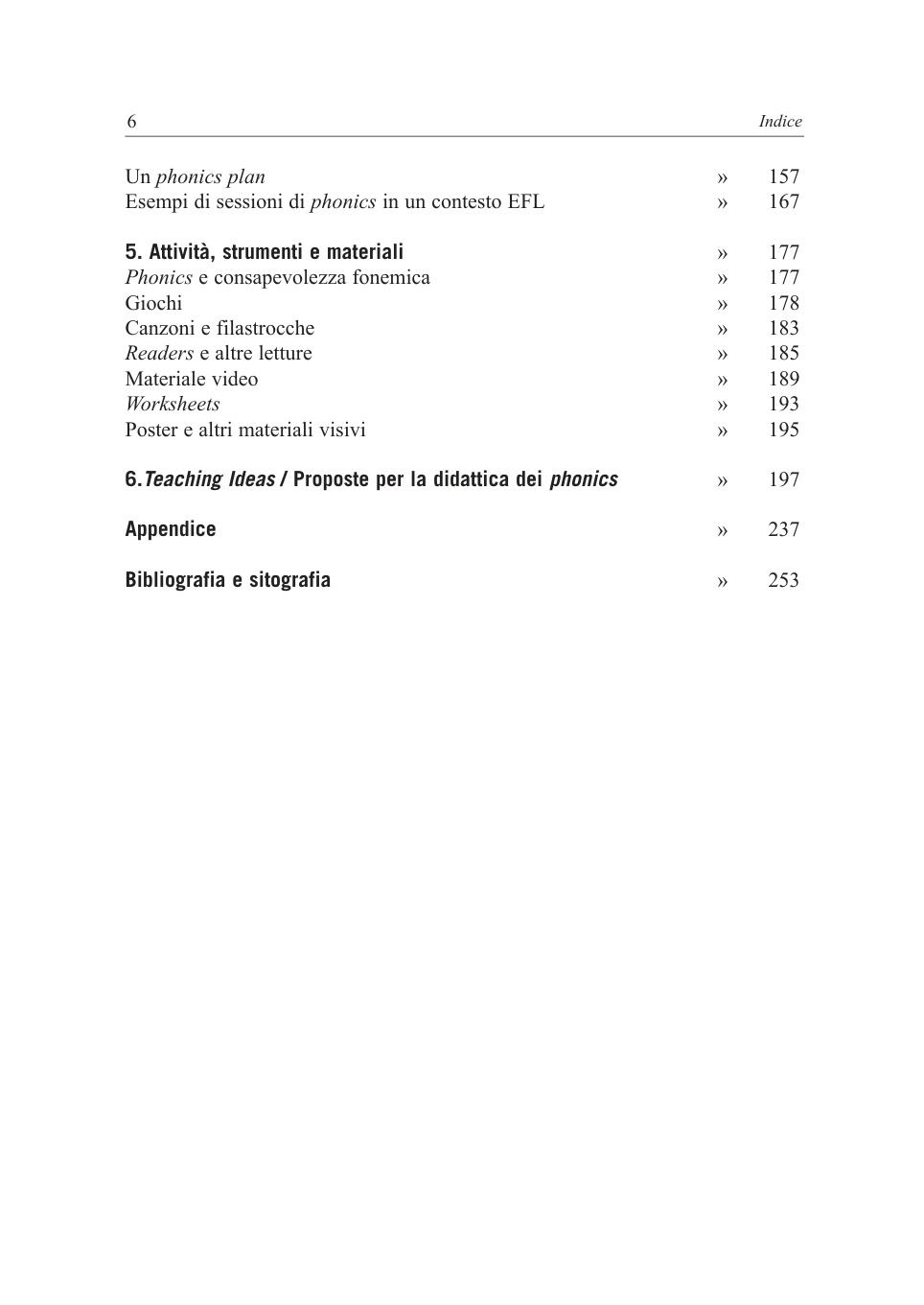 6 Indice

Un phonics plan » 157
Esempi di sessioni di phonics in un contesto EFL » 167

5. Attività, strumenti e materiali » 177
Phonics e consapevolezza fonemica » 177
Giochi » 178
Canzoni e filastrocche » 183
Readers e altre letture » 185
Materiale video » 189
Worksheets » 193
Poster e altri materiali visivi » 195

6. Teaching Ideas / Proposte per la didattica dei phonics » 197

Appendice » 237

Bibliografia e sitografia » 253